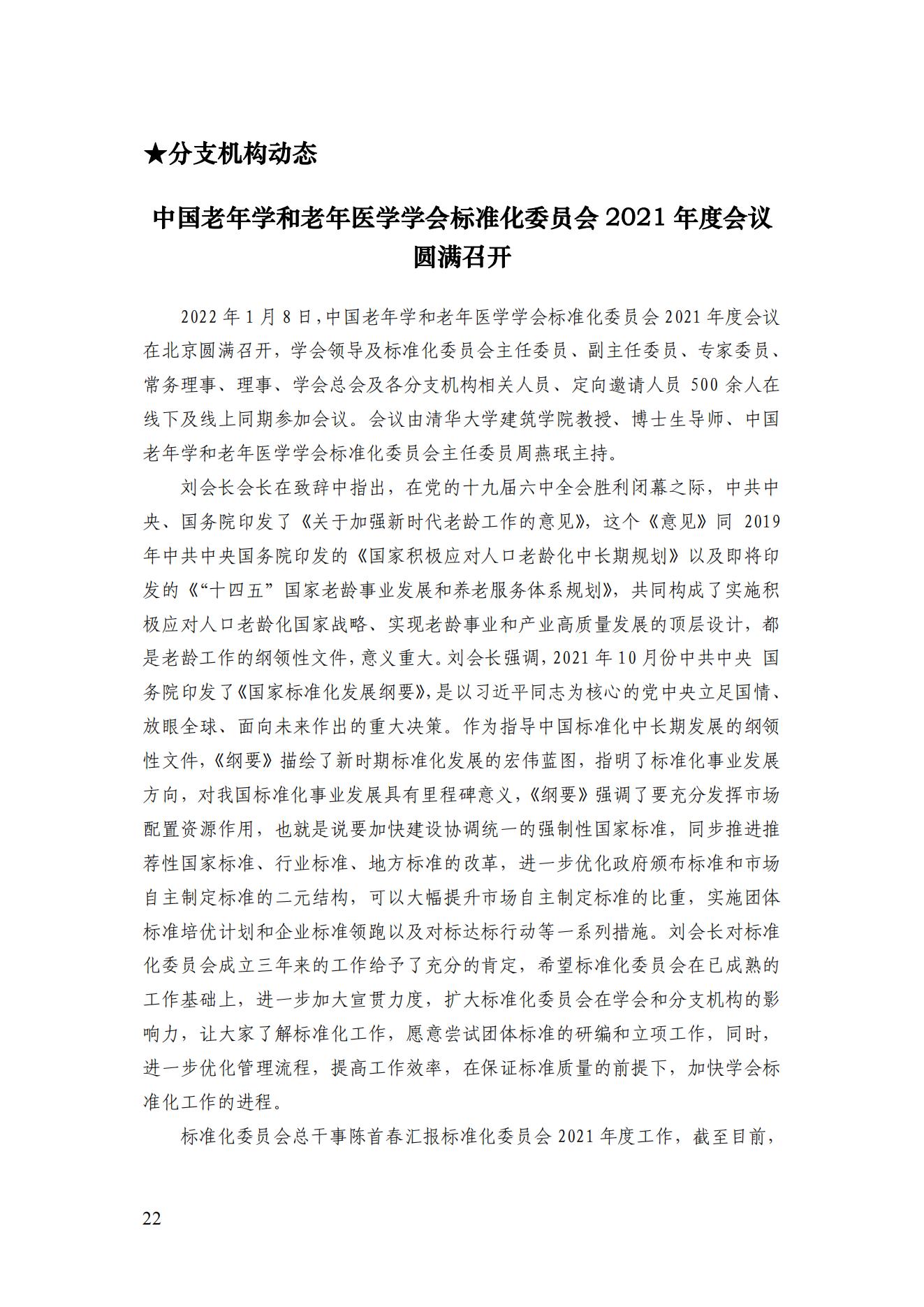 ★分支机构动态

中国老年学和老年医学学会标准化委员会 2021 年度会议圆满召开

2022 年 1 月 8 日,中国老年学和老年医学学会标准化委员会 2021 年度会议在北京圆满召开，学会领导及标准化委员会主任委员、副主任委员、专家委员、常务理事、理事、学会总会及各分支机构相关人员、定向邀请人员 500 余人在线下及线上同期参加会议。会议由清华大学建筑学院教授、博士生导师、中国老年学和老年医学学会标准化委员会主任委员周燕珉主持。

刘会长会长在致辞中指出，在党的十九届六中全会胜利闭幕之际，中共中央、国务院印发了《关于加强新时代老龄工作的意见》，这个《意见》同 2019 年中共中央国务院印发的《国家积极应对人口老龄化中长期规划》以及即将印发的《“十四五”国家老龄事业发展和养老服务体系规划》，共同构成了实施积极应对人口老龄化国家战略、实现老龄事业和产业高质量发展的顶层设计，都是老龄工作的纲领性文件，意义重大。刘会长强调，2021 年 10 月份中共中央 国务院印发了《国家标准化发展纲要》，是以习近平同志为核心的党中央立足国情、放眼全球、面向未来作出的重大决策。作为指导中国标准化中长期发展的纲领性文件，《纲要》描绘了新时期标准化发展的宏伟蓝图，指明了标准化事业发展方向，对我国标准化事业发展具有里程碑意义，《纲要》强调了要充分发挥市场配置资源作用，也就是说要加快建设协调统一的强制性国家标准，同步推进推荐性国家标准、行业标准、地方标准的改革，进一步优化政府颁布标准和市场自主制定标准的二元结构，可以大幅提升市场自主制定标准的比重，实施团体标准培优计划和企业标准领跑以及对标达标行动等一系列措施。刘会长对标准化委员会成立三年来的工作给予了充分的肯定，希望标准化委员会在已成熟的工作基础上，进一步加大宣贯力度，扩大标准化委员会在学会和分支机构的影响力，让大家了解标准化工作，愿意尝试团体标准的研编和立项工作，同时，进一步优化管理流程，提高工作效率，在保证标准质量的前提下，加快学会标准化工作的进程。

标准化委员会总干事陈首春汇报标准化委员会 2021 年度工作，截至目前，

22